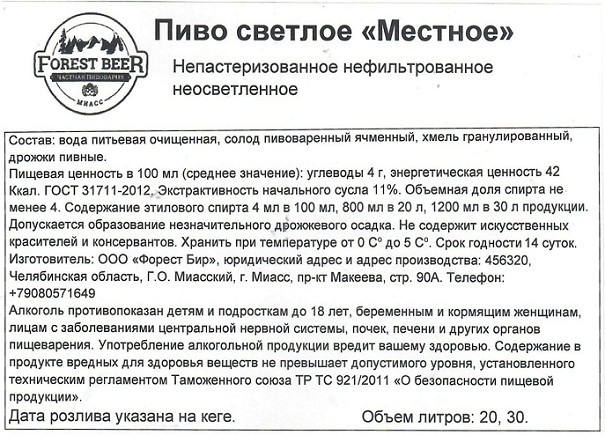 FOREST BEER
ЧАСТНАЯ ПИВОВАРНЯ
МИАСС

Пиво светлое «Местное»

Непастеризованное нефильтрованное неосветленное

Состав: вода питьевая очищенная, солод пивоваренный ячменный, хмель гранулированный, дрожжи пивные.
Пищевая ценность в 100 мл (среднее значение): углеводы 4 г, энергетическая ценность 42 Ккал. ГОСТ 31711-2012. Экстрактивность начального сусла 11%. Объемная доля спирта не менее 4. Содержание этилового спирта 4 мл в 100 мл, 800 мл в 20 л, 1200 мл в 30 л продукции.
Допускается образование незначительного дрожжевого осадка. Не содержит искусственных красителей и консервантов. Хранить при температуре от 0 С° до 5 С°. Срок годности 14 суток.
Изготовитель: ООО «Форест Бир», юридический адрес и адрес производства: 456320, Челябинская область, Г.О. Миасский, г. Миасс, пр-кт Макеева, стр. 90А. Телефон: +79080571649
Алкоголь противопоказан детям и подросткам до 18 лет, беременным и кормящим женщинам, лицам с заболеваниями центральной нервной системы, почек, печени и других органов пищеварения. Употребление алкогольной продукции вредит вашему здоровью. Содержание в продукте вредных для здоровья веществ не превышает допустимого уровня, установленного техническим регламентом Таможенного союза ТР ТС 921/2011 «О безопасности пищевой продукции».
Дата розлива указана на кеге. Объем литров: 20, 30.